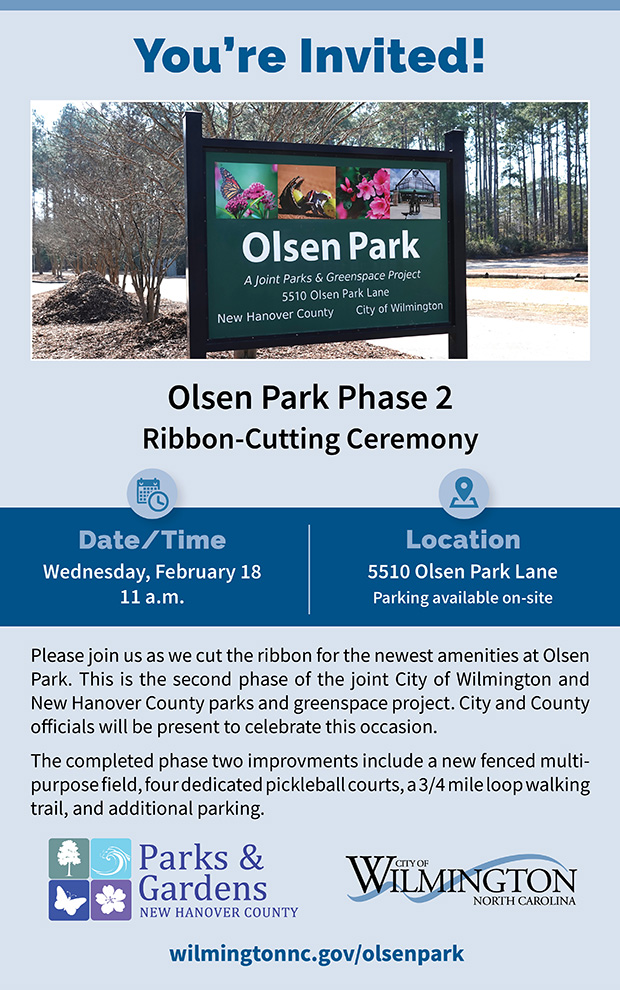 You're Invited!

Olsen Park
A Joint Parks & Greenspace Project
5510 Olsen Park Lane
New Hanover County City of Wilmington

Olsen Park Phase 2
Ribbon-Cutting Ceremony

Date/Time
Wednesday, February 18
11 a.m.

Location
5510 Olsen Park Lane
Parking available on-site

Please join us as we cut the ribbon for the newest amenities at Olsen Park. This is the second phase of the joint City of Wilmington and New Hanover County parks and greenspace project. City and County officials will be present to celebrate this occasion.

The completed phase two improvments include a new fenced multi-purpose field, four dedicated pickleball courts, a 3/4 mile loop walking trail, and additional parking.

Parks & Gardens
NEW HANOVER COUNTY

CITY OF
WILMINGTON
NORTH CAROLINA

wilmingtonnc.gov/olsenpark